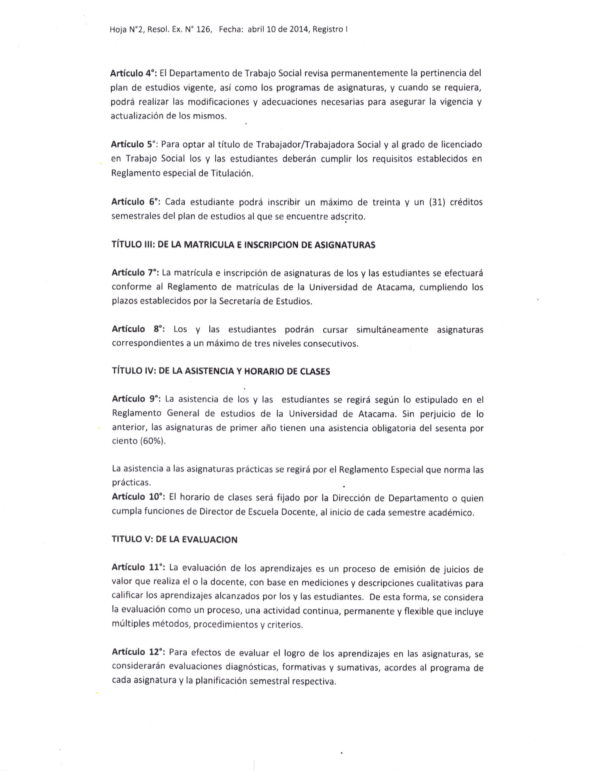 Hoja N°2, Resol. Ex. N° 126, Fecha: abril 10 de 2014, Registro I

Artículo 4°: El Departamento de Trabajo Social revisa permanentemente la pertinencia del plan de estudios vigente, así como los programas de asignaturas, y cuando se requiera, podrá realizar las modificaciones y adecuaciones necesarias para asegurar la vigencia y actualización de los mismos.

Artículo 5°: Para optar al título de Trabajador/Trabajadora Social y al grado de licenciado en Trabajo Social los y las estudiantes deberán cumplir los requisitos establecidos en Reglamento especial de Titulación.

Artículo 6°: Cada estudiante podrá inscribir un máximo de treinta y un (31) créditos semestrales del plan de estudios al que se encuentre adscrito.

TÍTULO III: DE LA MATRICULA E INSCRIPCION DE ASIGNATURAS

Artículo 7°: La matrícula e inscripción de asignaturas de los y las estudiantes se efectuará conforme al Reglamento de matrículas de la Universidad de Atacama, cumpliendo los plazos establecidos por la Secretaría de Estudios.

Artículo 8°: Los y las estudiantes podrán cursar simultáneamente asignaturas correspondientes a un máximo de tres niveles consecutivos.

TÍTULO IV: DE LA ASISTENCIA Y HORARIO DE CLASES

Artículo 9°: La asistencia de los y las estudiantes se regirá según lo estipulado en el Reglamento General de estudios de la Universidad de Atacama. Sin perjuicio de lo anterior, las asignaturas de primer año tienen una asistencia obligatoria del sesenta por ciento (60%).

La asistencia a las asignaturas prácticas se regirá por el Reglamento Especial que norma las prácticas.
Artículo 10°: El horario de clases será fijado por la Dirección de Departamento o quien cumpla funciones de Director de Escuela Docente, al inicio de cada semestre académico.

TITULO V: DE LA EVALUACION

Artículo 11°: La evaluación de los aprendizajes es un proceso de emisión de juicios de valor que realiza el o la docente, con base en mediciones y descripciones cualitativas para calificar los aprendizajes alcanzados por los y las estudiantes. De esta forma, se considera la evaluación como un proceso, una actividad continua, permanente y flexible que incluye múltiples métodos, procedimientos y criterios.

Artículo 12°: Para efectos de evaluar el logro de los aprendizajes en las asignaturas, se considerarán evaluaciones diagnósticas, formativas y sumativas, acordes al programa de cada asignatura y la planificación semestral respectiva.